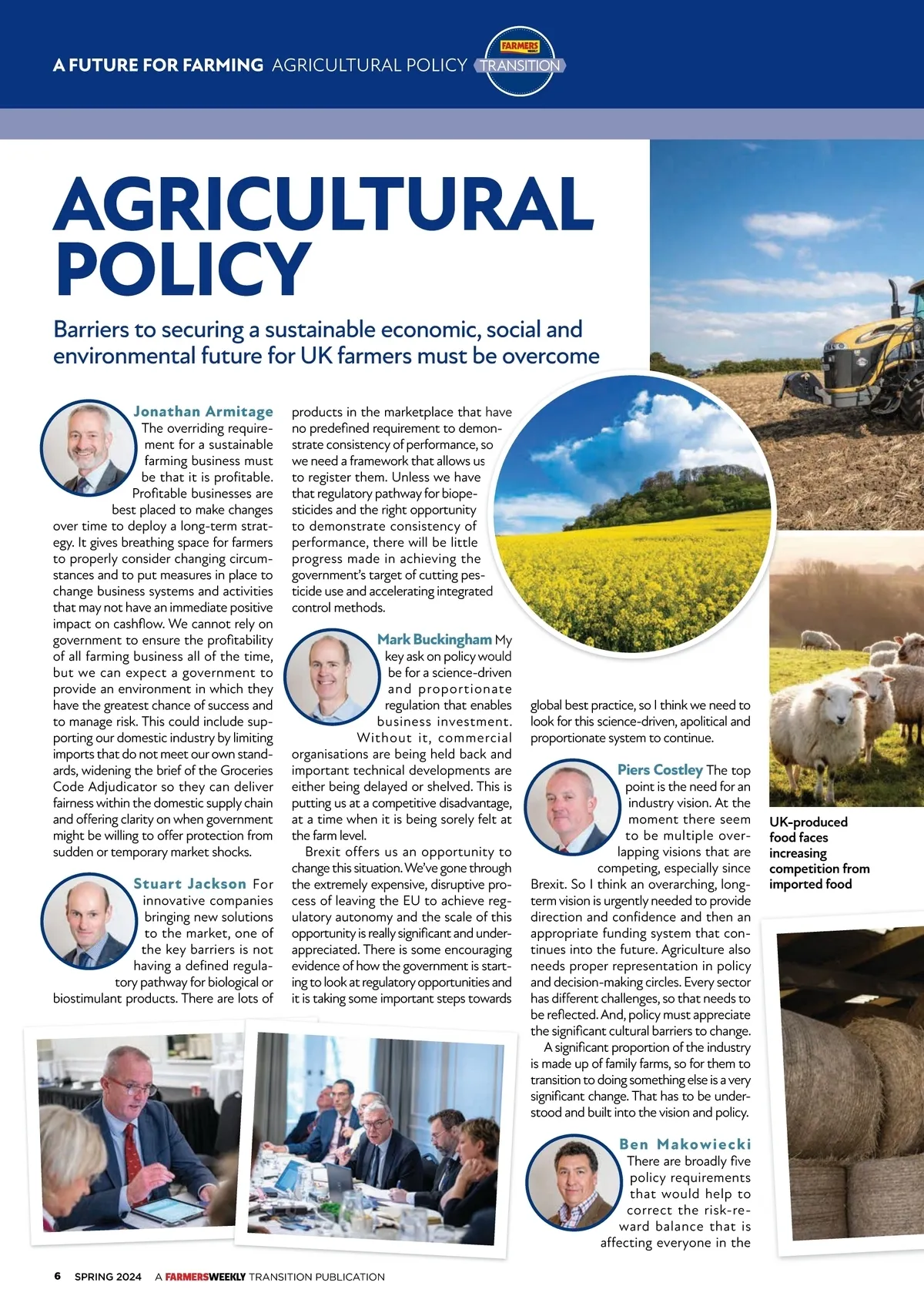 A FUTURE FOR FARMING AGRICULTURAL POLICY FARMERS WEEKLY TRANSITION

AGRICULTURAL POLICY

Barriers to securing a sustainable economic, social and environmental future for UK farmers must be overcome

Jonathan Armitage The overriding requirement for a sustainable farming business must be that it is profitable. Profitable businesses are best placed to make changes over time to deploy a long-term strategy. It gives breathing space for farmers to properly consider changing circumstances and to put measures in place to change business systems and activities that may not have an immediate positive impact on cashflow. We cannot rely on government to ensure the profitability of all farming business all of the time, but we can expect a government to provide an environment in which they have the greatest chance of success and to manage risk. This could include supporting our domestic industry by limiting imports that do not meet our own standards, widening the brief of the Groceries Code Adjudicator so they can deliver fairness within the domestic supply chain and offering clarity on when government might be willing to offer protection from sudden or temporary market shocks.

Stuart Jackson For innovative companies bringing new solutions to the market, one of the key barriers is not having a defined regulatory pathway for biological or biostimulant products. There are lots of products in the marketplace that have no predefined requirement to demonstrate consistency of performance, so we need a framework that allows us to register them. Unless we have that regulatory pathway for biopesticides and the right opportunity to demonstrate consistency of performance, there will be little progress made in achieving the government's target of cutting pesticide use and accelerating integrated control methods.

Mark Buckingham My key ask on policy would be for a science-driven and proportionate regulation that enables business investment. Without it, commercial organisations are being held back and important technical developments are either being delayed or shelved. This is putting us at a competitive disadvantage, at a time when it is being sorely felt at the farm level.

Brexit offers us an opportunity to change this situation. We've gone through the extremely expensive, disruptive process of leaving the EU to achieve regulatory autonomy and the scale of this opportunity is really significant and underappreciated. There is some encouraging evidence of how the government is starting to look at regulatory opportunities and it is taking some important steps towards global best practice, so I think we need to look for this science-driven, apolitical and proportionate system to continue.

Piers Costley The top point is the need for an industry vision. At the moment there seem to be multiple overlapping visions that are competing, especially since Brexit. So I think an overarching, long-term vision is urgently needed to provide direction and confidence and then an appropriate funding system that continues into the future. Agriculture also needs proper representation in policy and decision-making circles. Every sector has different challenges, so that needs to be reflected. And, policy must appreciate the significant cultural barriers to change.

A significant proportion of the industry is made up of family farms, so for them to transition to doing something else is a very significant change. That has to be understood and built into the vision and policy.

Ben Makowiecki There are broadly five policy requirements that would help to correct the risk-reward balance that is affecting everyone in the

UK-produced food faces increasing competition from imported food

6 SPRING 2024 A FARMERSWEEKLY TRANSITION PUBLICATION